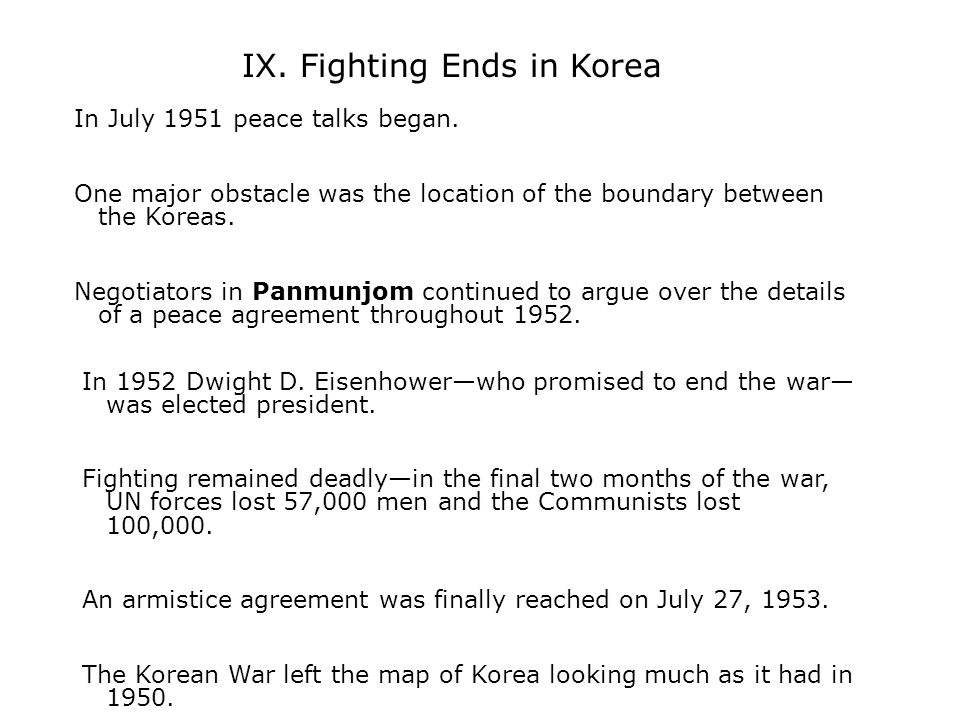 IX. Fighting Ends in Korea

In July 1951 peace talks began.

One major obstacle was the location of the boundary between the Koreas.

Negotiators in Panmunjom continued to argue over the details of a peace agreement throughout 1952.

In 1952 Dwight D. Eisenhower—who promised to end the war—was elected president.

Fighting remained deadly—in the final two months of the war, UN forces lost 57,000 men and the Communists lost 100,000.

An armistice agreement was finally reached on July 27, 1953.

The Korean War left the map of Korea looking much as it had in 1950.